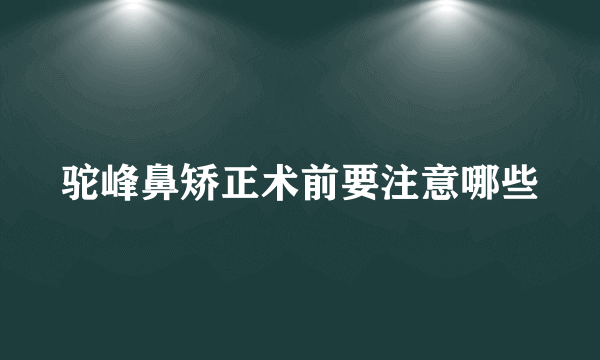 驼峰鼻矫正术前要注意哪些